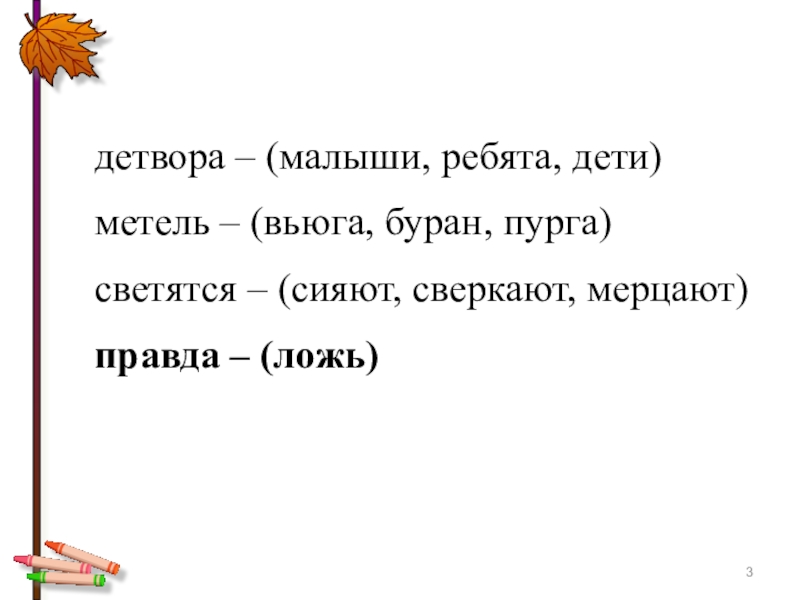 детвора – (малыши, ребята, дети)

метель – (вьюга, буран, пурга)

светятся – (сияют, сверкают, мерцают)

правда – (ложь)

3